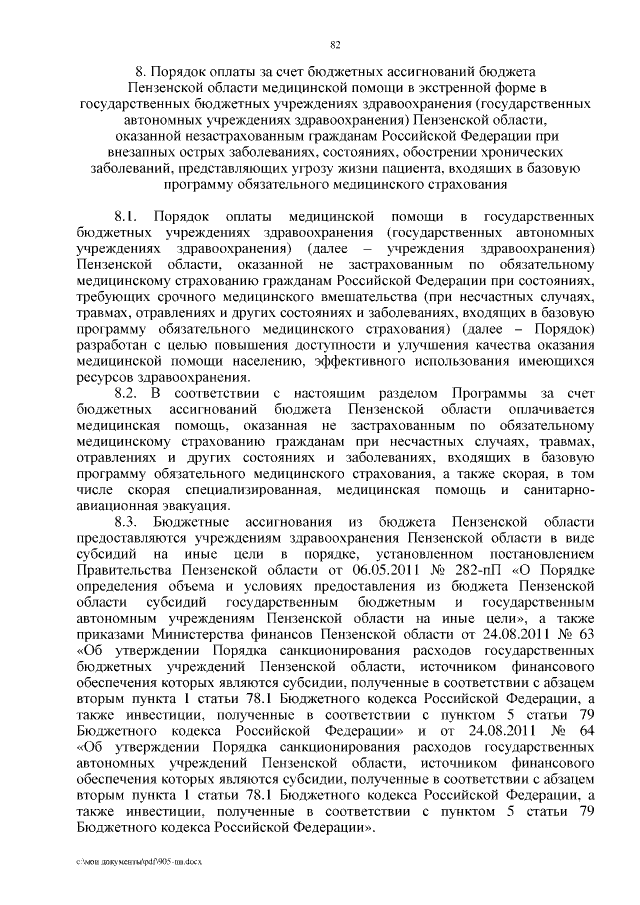 82

8. Порядок оплаты за счет бюджетных ассигнований бюджета Пензенской области медицинской помощи в экстренной форме в государственных бюджетных учреждениях здравоохранения (государственных автономных учреждениях здравоохранения) Пензенской области, оказанной незастрахованным гражданам Российской Федерации при внезапных острых заболеваниях, состояниях, обострении хронических заболеваний, представляющих угрозу жизни пациента, входящих в базовую программу обязательного медицинского страхования

8.1. Порядок оплаты медицинской помощи в государственных бюджетных учреждениях здравоохранения (государственных автономных учреждениях здравоохранения) (далее – учреждения здравоохранения) Пензенской области, оказанной не застрахованным по обязательному медицинскому страхованию гражданам Российской Федерации при состояниях, требующих срочного медицинского вмешательства (при несчастных случаях, травмах, отравлениях и других состояниях и заболеваниях, входящих в базовую программу обязательного медицинского страхования) (далее – Порядок) разработан с целью повышения доступности и улучшения качества оказания медицинской помощи населению, эффективного использования имеющихся ресурсов здравоохранения.

8.2. В соответствии с настоящим разделом Программы за счет бюджетных ассигнований бюджета Пензенской области оплачивается медицинская помощь, оказанная не застрахованным по обязательному медицинскому страхованию гражданам при несчастных случаях, травмах, отравлениях и других состояниях и заболеваниях, входящих в базовую программу обязательного медицинского страхования, а также скорая, в том числе скорая специализированная, медицинская помощь и санитарно-авиационная эвакуация.

8.3. Бюджетные ассигнования из бюджета Пензенской области предоставляются учреждениям здравоохранения Пензенской области в виде субсидий на иные цели в порядке, установленном постановлением Правительства Пензенской области от 06.05.2011 № 282-пП «О Порядке определения объема и условиях предоставления из бюджета Пензенской области субсидий государственным бюджетным и государственным автономным учреждениям Пензенской области на иные цели», а также приказами Министерства финансов Пензенской области от 24.08.2011 № 63 «Об утверждении Порядка санкционирования расходов государственных бюджетных учреждений Пензенской области, источником финансового обеспечения которых являются субсидии, полученные в соответствии с абзацем вторым пункта 1 статьи 78.1 Бюджетного кодекса Российской Федерации, а также инвестиции, полученные в соответствии с пунктом 5 статьи 79 Бюджетного кодекса Российской Федерации» и от 24.08.2011 № 64 «Об утверждении Порядка санкционирования расходов государственных автономных учреждений Пензенской области, источником финансового обеспечения которых являются субсидии, полученные в соответствии с абзацем вторым пункта 1 статьи 78.1 Бюджетного кодекса Российской Федерации, а также инвестиции, полученные в соответствии с пунктом 5 статьи 79 Бюджетного кодекса Российской Федерации».

c:\мои документы\pdf\905-пп.docx